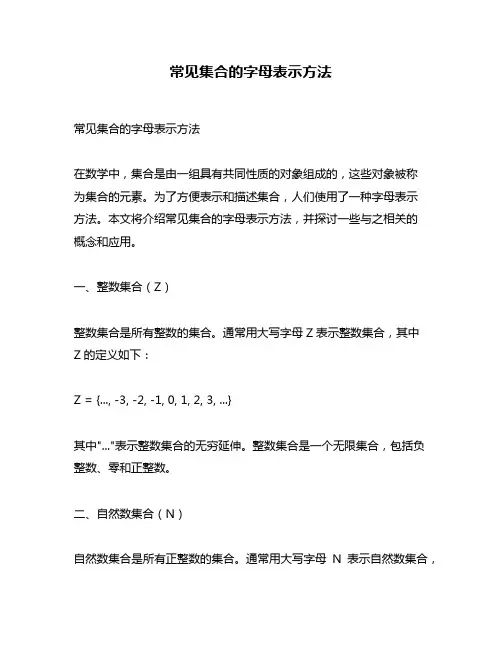 常见集合的字母表示方法

常见集合的字母表示方法

在数学中，集合是由一组具有共同性质的对象组成的，这些对象被称为集合的元素。为了方便表示和描述集合，人们使用了一种字母表示方法。本文将介绍常见集合的字母表示方法，并探讨一些与之相关的概念和应用。

一、整数集合（Z）

整数集合是所有整数的集合。通常用大写字母 Z 表示整数集合，其中 Z 的定义如下：

Z = {..., -3, -2, -1, 0, 1, 2, 3, ...}

其中"..."表示整数集合的无穷延伸。整数集合是一个无限集合，包括负整数、零和正整数。

二、自然数集合（N）

自然数集合是所有正整数的集合。通常用大写字母 N 表示自然数集合，